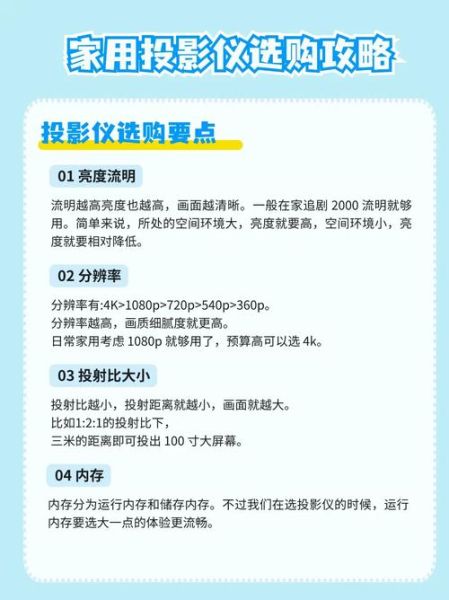 家用投影仪选购攻略

投影仪选购要点

01 亮度流明

流明越高亮度也越高，画面越清晰。一般在家追剧 2000 流明就够用。简单来说，所处的空间环境大，亮度就要高，空间环境小，亮度就要相对降低。

02 分辨率

分辨率有:4K>1080p>720p>540p>360p。
分辨率越高，画质细腻度就更高。
日常家用考虑 1080p 就够用了，预算高可以选 4k。

03 投射比大小

投射比越小，投射距离就越小，画面就越大。
比如1:2:1的投射比下，
三米的距离即可投出 100 寸大屏幕。

04 内存

内存分为运行内存和储存内存。不过我们在选投影仪的时候，运行内存要选大一点的体验更流畅。